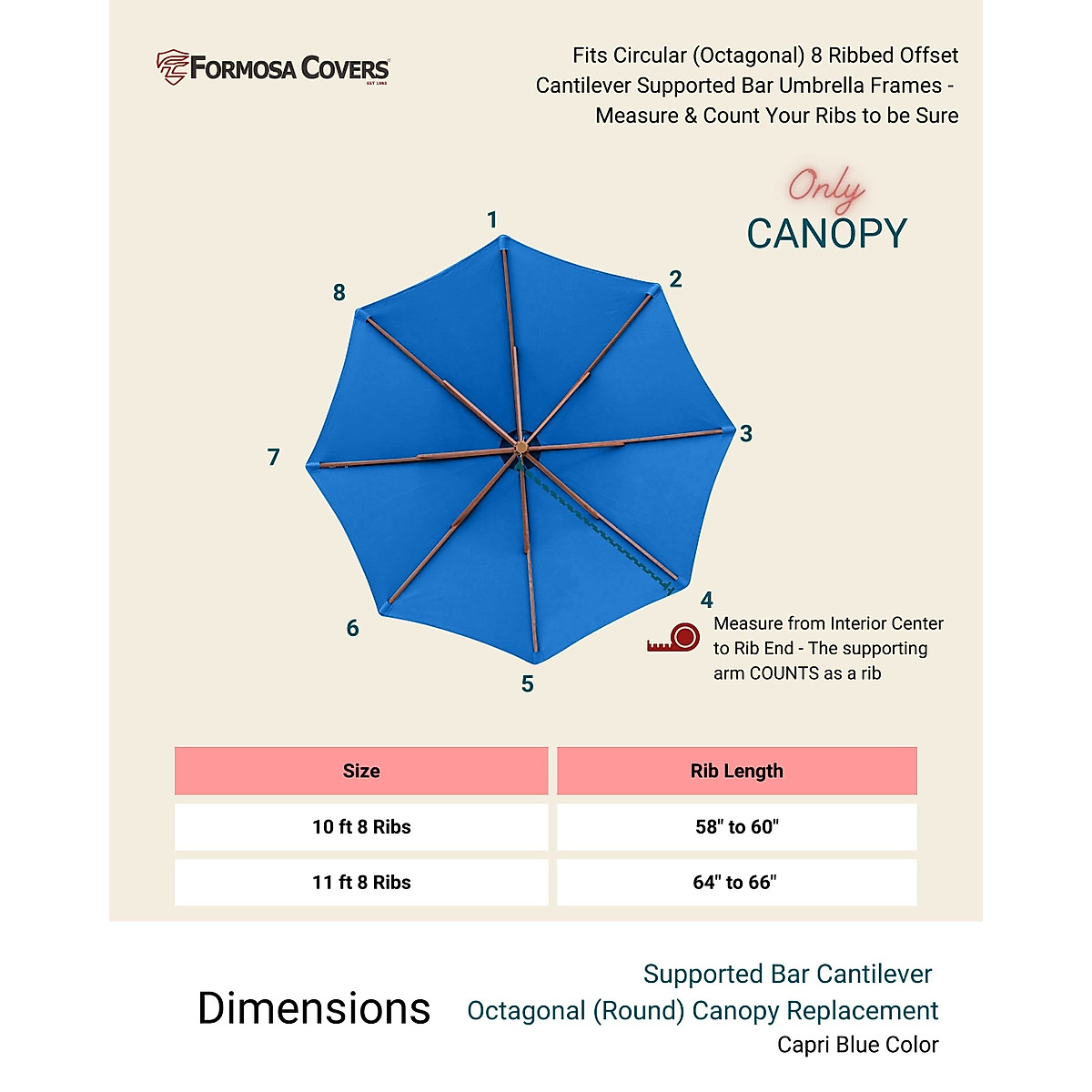 FORMOSA COVERS
EST 1993

Fits Circular (Octagonal) 8 Ribbed Offset Cantilever Supported Bar Umbrella Frames - Measure & Count Your Ribs to be Sure

Only
CANOPY

1
2
3
4
5
6
7
8

Measure from Interior Center to Rib End - The supporting arm COUNTS as a rib

| Size | Rib Length |
|---|---|
| 10 ft 8 Ribs | 58" to 60" |
| 11 ft 8 Ribs | 64" to 66" |

Dimensions

Supported Bar Cantilever
Octagonal (Round) Canopy Replacement
Capri Blue Color